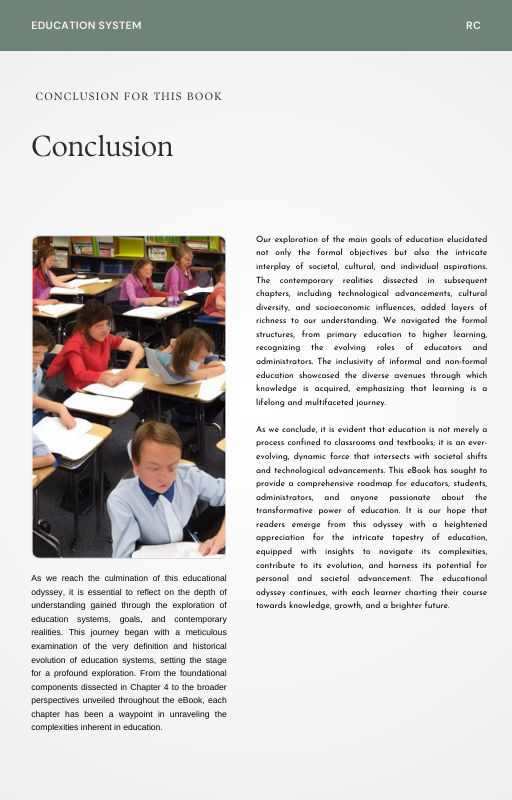 EDUCATION SYSTEM

RC

CONCLUSION FOR THIS BOOK

Conclusion

As we reach the culmination of this educational odyssey, it is essential to reflect on the depth of understanding gained through the exploration of education systems, goals, and contemporary realities. This journey began with a meticulous examination of the very definition and historical evolution of education systems, setting the stage for a profound exploration. From the foundational components dissected in Chapter 4 to the broader perspectives unveiled throughout the eBook, each chapter has been a waypoint in unraveling the complexities inherent in education.

Our exploration of the main goals of education elucidated not only the formal objectives but also the intricate interplay of societal, cultural, and individual aspirations. The contemporary realities dissected in subsequent chapters, including technological advancements, cultural diversity, and socioeconomic influences, added layers of richness to our understanding. We navigated the formal structures, from primary education to higher learning, recognizing the evolving roles of educators and administrators. The inclusivity of informal and non-formal education showcased the diverse avenues through which knowledge is acquired, emphasizing that learning is a lifelong and multifaceted journey.

As we conclude, it is evident that education is not merely a process confined to classrooms and textbooks; it is an ever-evolving, dynamic force that intersects with societal shifts and technological advancements. This eBook has sought to provide a comprehensive roadmap for educators, students, administrators, and anyone passionate about the transformative power of education. It is our hope that readers emerge from this odyssey with a heightened appreciation for the intricate tapestry of education, equipped with insights to navigate its complexities, contribute to its evolution, and harness its potential for personal and societal advancement. The educational odyssey continues, with each learner charting their course towards knowledge, growth, and a brighter future.